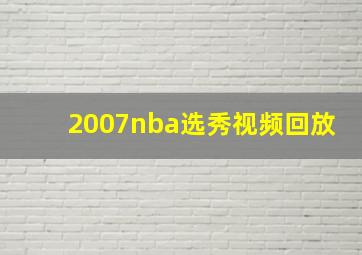 2007nba选秀视频回放